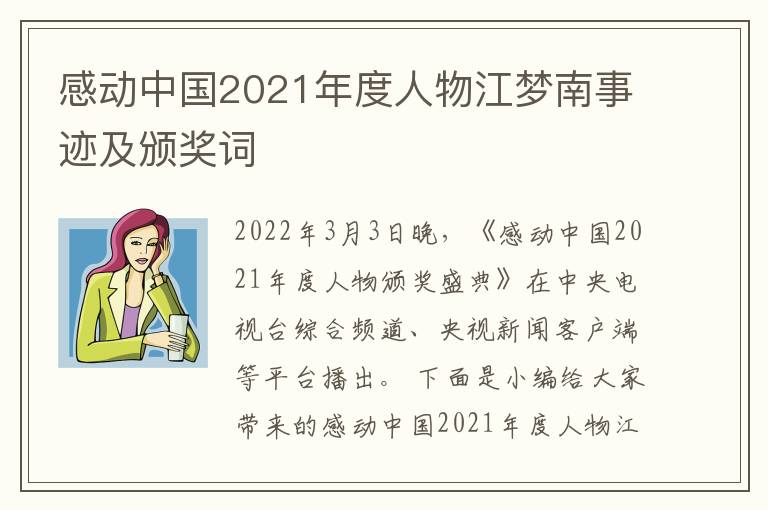 感动中国2021年度人物江梦南事迹及颁奖词

2022年3月3日晚，《感动中国2021年度人物颁奖盛典》在中央电视台综合频道、央视新闻客户端等平台播出。下面是小编给大家带来的感动中国2021年度人物江